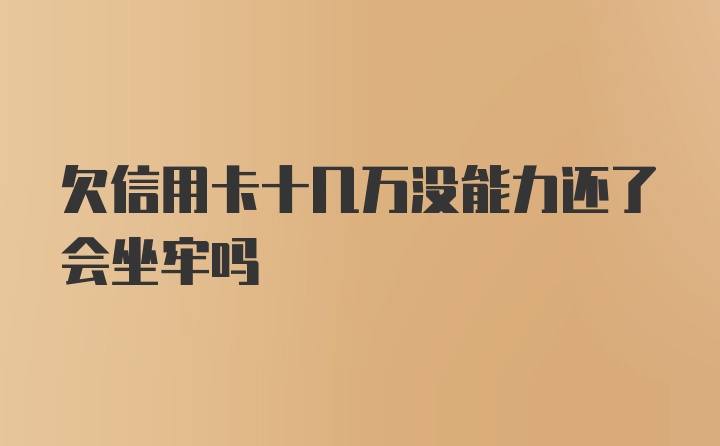 欠信用卡十几万没能力还了会坐牢吗